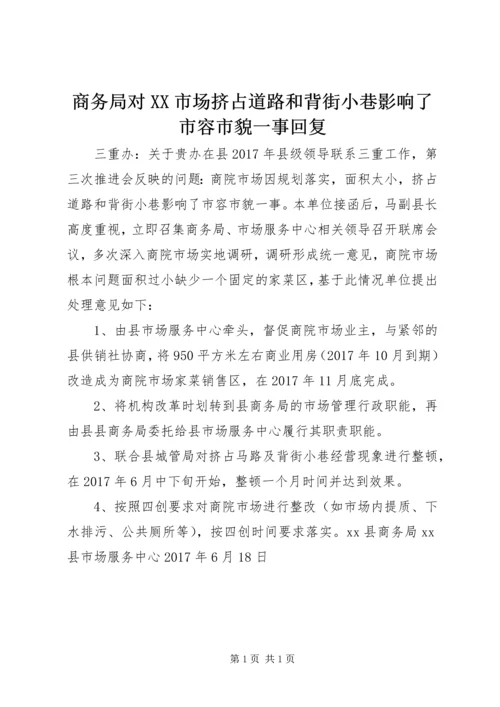 商务局对 XX 市场挤占道路和背街小巷影响了市容市貌一事回复

三重办：关于贵办在县 2017 年县级领导联系三重工作，第三次推进会反映的问题：商院市场因规划落实，面积太小，挤占道路和背街小巷影响了市容市貌一事。本单位接函后，马副县长高度重视，立即召集商务局、市场服务中心相关领导召开联席会议，多次深入商院市场实地调研，调研形成统一意见，商院市场根本问题面积过小缺少一个固定的家菜区，基于此情况单位提出处理意见如下：

1、由县市场服务中心牵头，督促商院市场业主，与紧邻的县供销社协商，将 950 平方米左右商业用房（2017 年 10 月到期）改造成为商院市场家菜销售区，在 2017 年 11 月底完成。

2、将机构改革时划转到县商务局的市场管理行政职能，再由县县商务局委托给县市场服务中心履行其职责职能。

3、联合县城管局对挤占马路及背街小巷经营现象进行整顿，在 2017 年 6 月中下旬开始，整顿一个月时间并达到效果。

4、按照四创要求对商院市场进行整改（如市场内提质、下水排污、公共厕所等），按四创时间要求落实。xx 县商务局 xx 县市场服务中心 2017 年 6 月 18 日

第 1 页 共 1 页